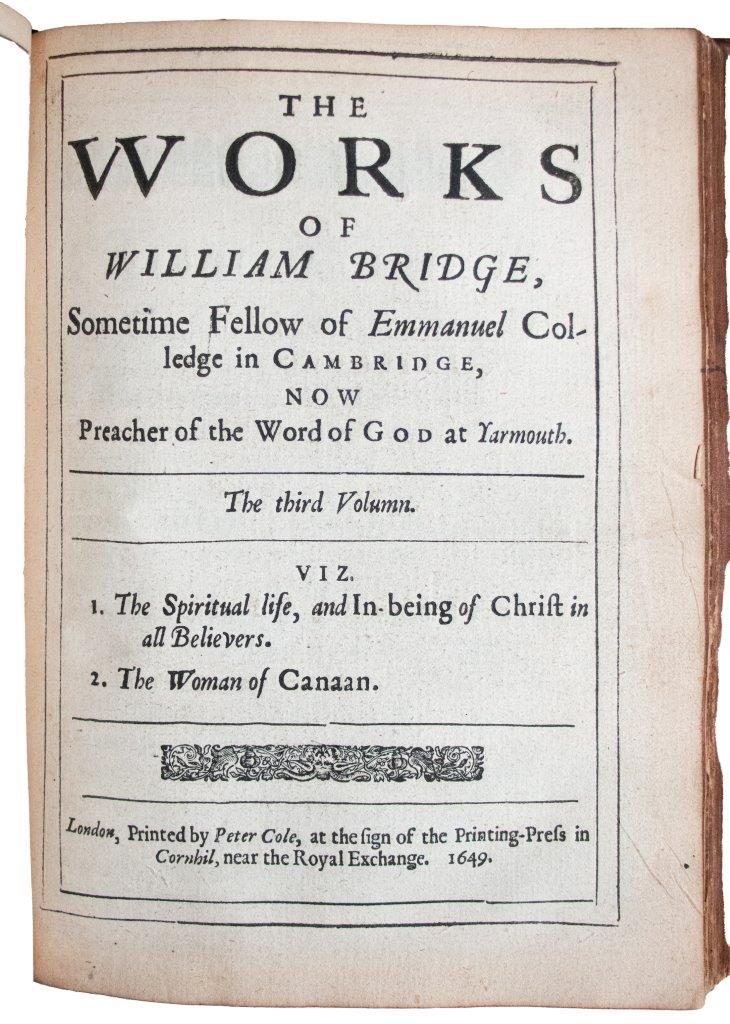 THE
WORKS
OF
WILLIAM BRIDGE,
Sometime Fellow of Emmanuel Colledge in CAMBRIDGE,
NOW
Preacher of the Word of GOD at Yarmouth.

The third Volumn.

VIZ.
1. The Spiritual life, and In-being of Christ in all Believers.
2. The Woman of Canaan.

London, Printed by Peter Cole, at the sign of the Printing-Press in Cornhil, near the Royal Exchange. 1649.